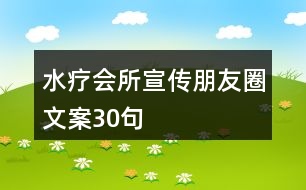 水疗会所宣传朋友圈文案30句